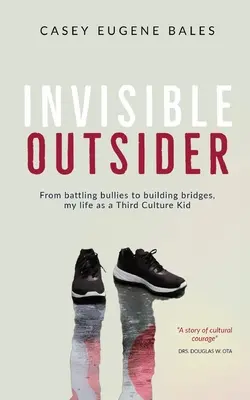 CASEY EUGENE BALES

INVISIBLE
OUTSIDER

From battling bullies to building bridges, my life as a Third Culture Kid

"A story of cultural courage"
DRS. DOUGLAS W. OTA